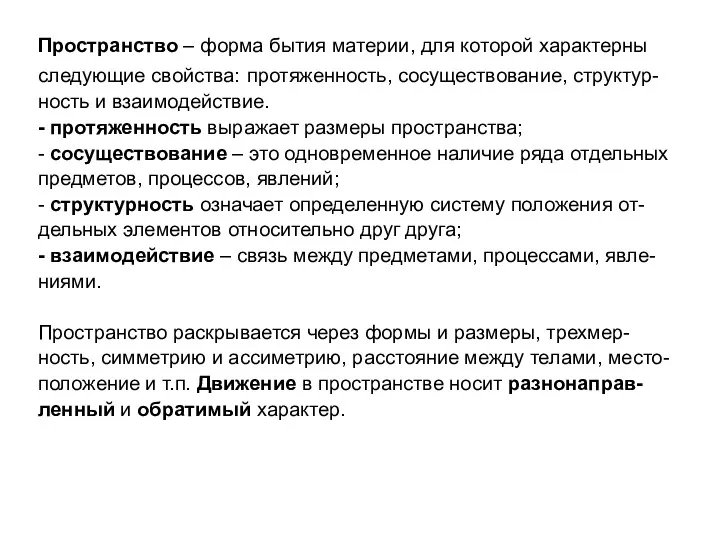 Пространство – форма бытия материи, для которой характерны следующие свойства: протяженность, сосуществование, структурность и взаимодействие.
- протяженность выражает размеры пространства;
- сосуществование – это одновременное наличие ряда отдельных предметов, процессов, явлений;
- структурность означает определенную систему положения отдельных элементов относительно друг друга;
- взаимодействие – связь между предметами, процессами, явлениями.

Пространство раскрывается через формы и размеры, трехмерность, симметрию и ассиметрию, расстояние между телами, местоположение и т.п. Движение в пространстве носит разнонаправленный и обратимый характер.